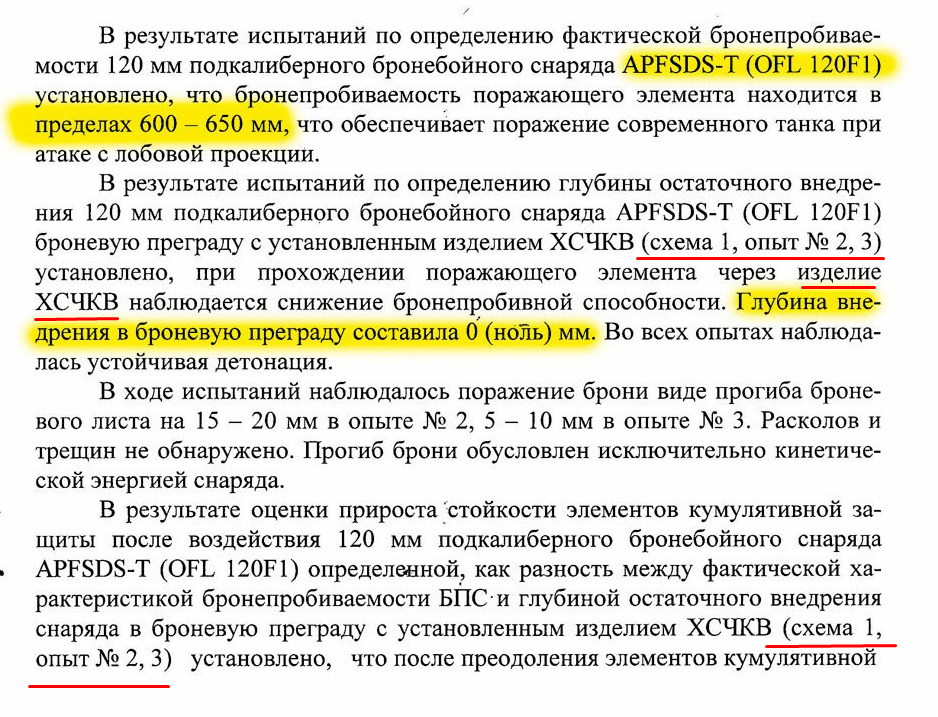 В результате испытаний по определению фактической бронепробиваемости 120 мм подкалиберного бронебойного снаряда APFSDS-T (OFL 120F1) установлено, что бронепробиваемость поражающего элемента находится в пределах 600 – 650 мм, что обеспечивает поражение современного танка при атаке с лобовой проекции.

В результате испытаний по определению глубины остаточного внедрения 120 мм подкалиберного бронебойного снаряда APFSDS-T (OFL 120F1) броневую преграду с установленным изделием ХСЧКВ (схема 1, опыт № 2, 3) установлено, при прохождении поражающего элемента через изделие ХСЧКВ наблюдается снижение бронепробивной способности. Глубина внедрения в броневую преграду составила 0 (ноль) мм. Во всех опытах наблюдалась устойчивая детонация.

В ходе испытаний наблюдалось поражение брони виде прогиба броневого листа на 15 – 20 мм в опыте № 2, 5 – 10 мм в опыте № 3. Расколов и трещин не обнаружено. Прогиб брони обусловлен исключительно кинетической энергией снаряда.

В результате оценки прироста стойкости элементов кумулятивной защиты после воздействия 120 мм подкалиберного бронебойного снаряда APFSDS-T (OFL 120F1) определенной, как разность между фактической характеристикой бронепробиваемости БПС и глубиной остаточного внедрения снаряда в броневую преграду с установленным изделием ХСЧКВ (схема 1, опыт № 2, 3) установлено, что после преодоления элементов кумулятивной